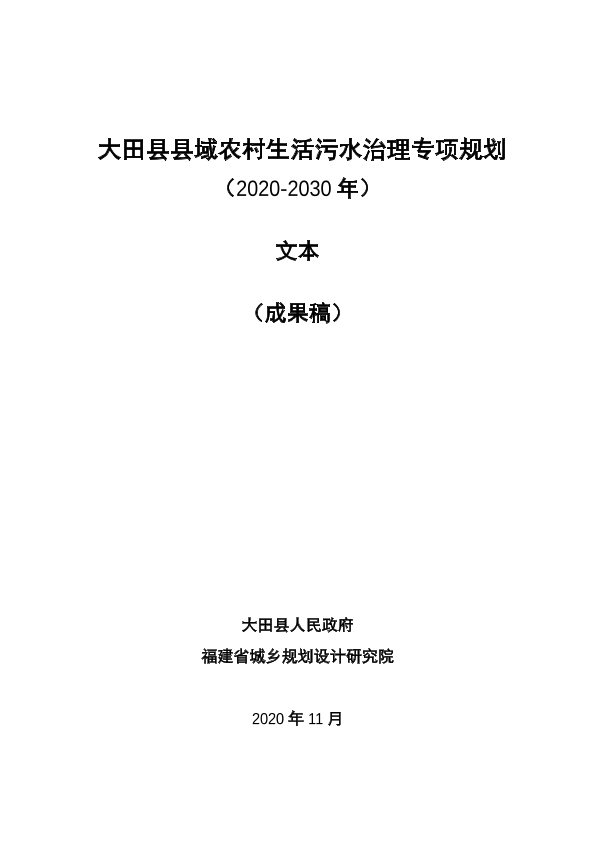 大田县县域农村生活污水治理专项规划

（2020-2030年）

文本

（成果稿）

大田县人民政府

福建省城乡规划设计研究院

2020年11月